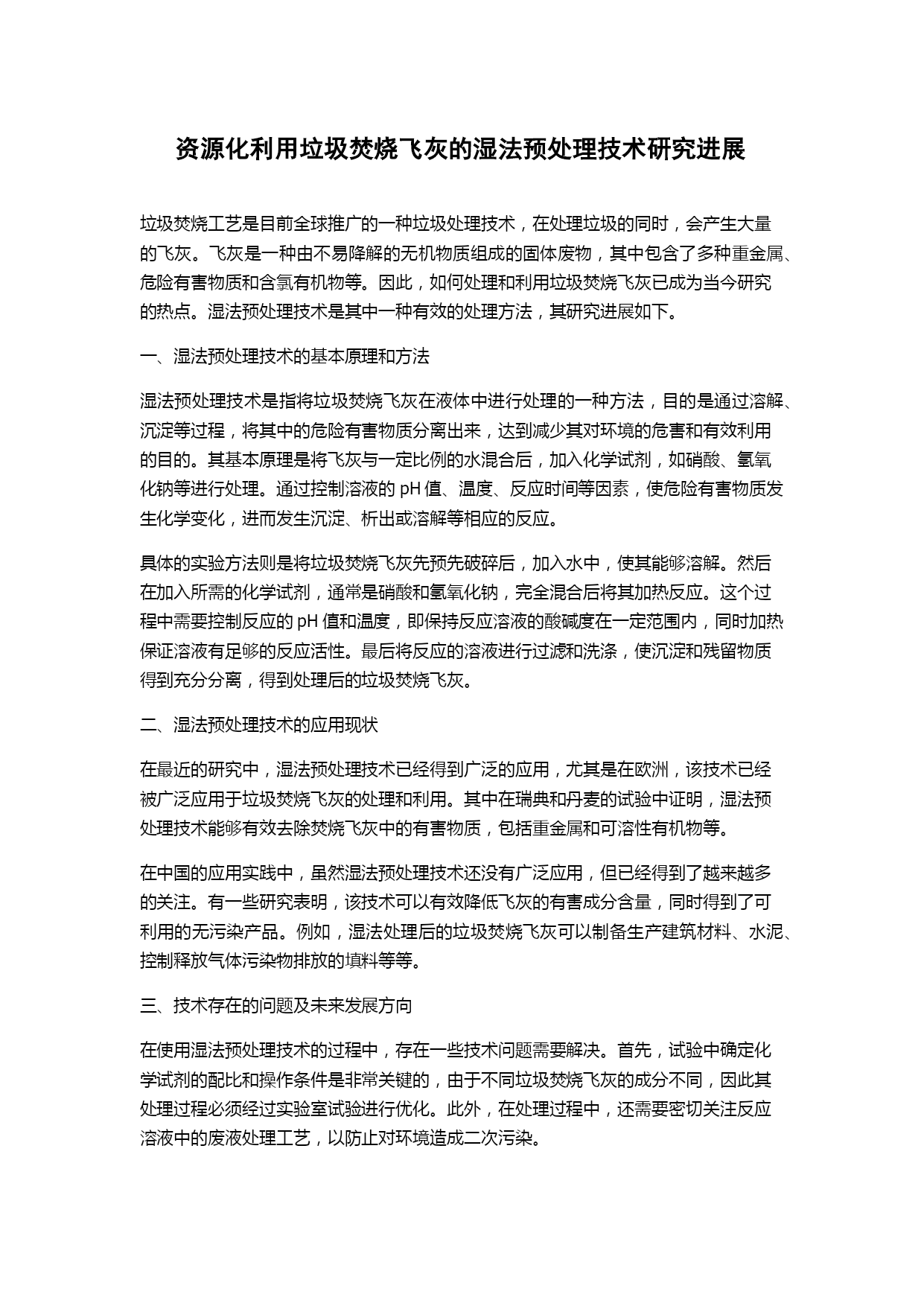 资源化利用垃圾焚烧飞灰的湿法预处理技术研究进展

垃圾焚烧工艺是目前全球推广的一种垃圾处理技术，在处理垃圾的同时，会产生大量的飞灰。飞灰是一种由不易降解的无机物质组成的固体废物，其中包含了多种重金属、危险有害物质和含氯有机物等。因此，如何处理和利用垃圾焚烧飞灰已成为当今研究的热点。湿法预处理技术是其中一种有效的处理方法，其研究进展如下。

一、湿法预处理技术的基本原理和方法

湿法预处理技术是指将垃圾焚烧飞灰在液体中进行处理的一种方法，目的是通过溶解、沉淀等过程，将其中的危险有害物质分离出来，达到减少其对环境的危害和有效利用的目的。其基本原理是将飞灰与一定比例的水混合后，加入化学试剂，如硝酸、氢氧化钠等进行处理。通过控制溶液的 pH 值、温度、反应时间等因素，使危险有害物质发生化学变化，进而发生沉淀、析出或溶解等相应的反应。

具体的实验方法则是将垃圾焚烧飞灰先预先破碎后，加入水中，使其能够溶解。然后在加入所需的化学试剂，通常是硝酸和氢氧化钠，完全混合后将其加热反应。这个过程中需要控制反应的 pH 值和温度，即保持反应溶液的酸碱度在一定范围内，同时加热保证溶液有足够的反应活性。最后将反应的溶液进行过滤和洗涤，使沉淀和残留物质得到充分分离，得到处理后的垃圾焚烧飞灰。

二、湿法预处理技术的应用现状

在最近的研究中，湿法预处理技术已经得到广泛的应用，尤其是在欧洲，该技术已经被广泛应用于垃圾焚烧飞灰的处理和利用。其中在瑞典和丹麦的试验中证明，湿法预处理技术能够有效去除焚烧飞灰中的有害物质，包括重金属和可溶性有机物等。

在中国的应用实践中，虽然湿法预处理技术还没有广泛应用，但已经得到了越来越多的关注。有一些研究表明，该技术可以有效降低飞灰的有害成分含量，同时得到了可利用的无污染产品。例如，湿法处理后的垃圾焚烧飞灰可以制备生产建筑材料、水泥、控制释放气体污染物排放的填料等等。

三、技术存在的问题及未来发展方向

在使用湿法预处理技术的过程中，存在一些技术问题需要解决。首先，试验中确定化学试剂的配比和操作条件是非常关键的，由于不同垃圾焚烧飞灰的成分不同，因此其处理过程必须经过实验室试验进行优化。此外，在处理过程中，还需要密切关注反应溶液中的废液处理工艺，以防止对环境造成二次污染。